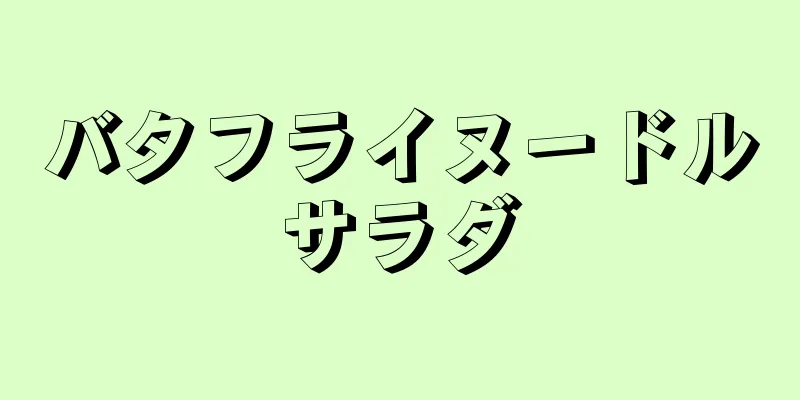 バタフライヌードル
サラダ